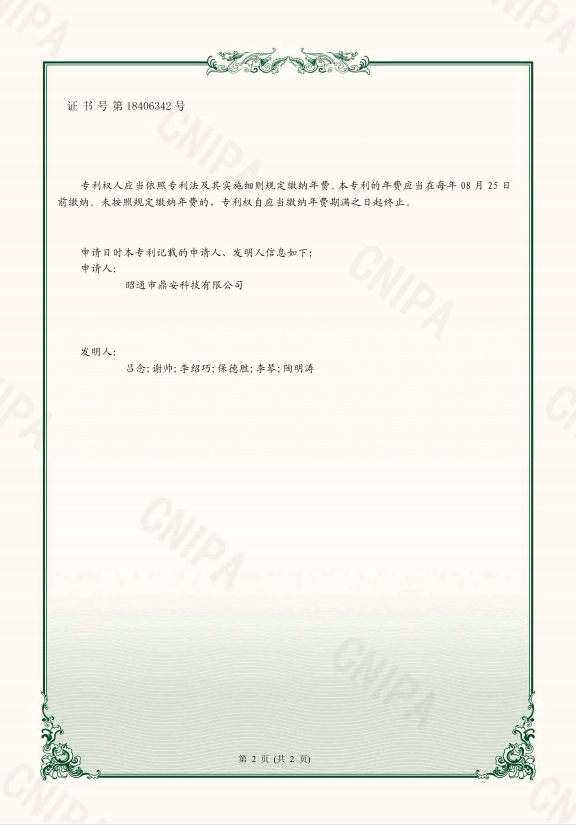 证书号第18406342号

专利权人应当依照专利法及其实施细则规定缴纳年费。本专利的年费应当在每年08月25日前缴纳。未按照规定缴纳年费的，专利权自应当缴纳年费期满之日起终止。

申请日时本专利记载的申请人、发明人信息如下：
申请人：
昭通市鼎安科技有限公司

发明人：
吕念；谢帅；李绍巧；保德胜；李琴；陶明涛

第2页(共2页)

CNIPA